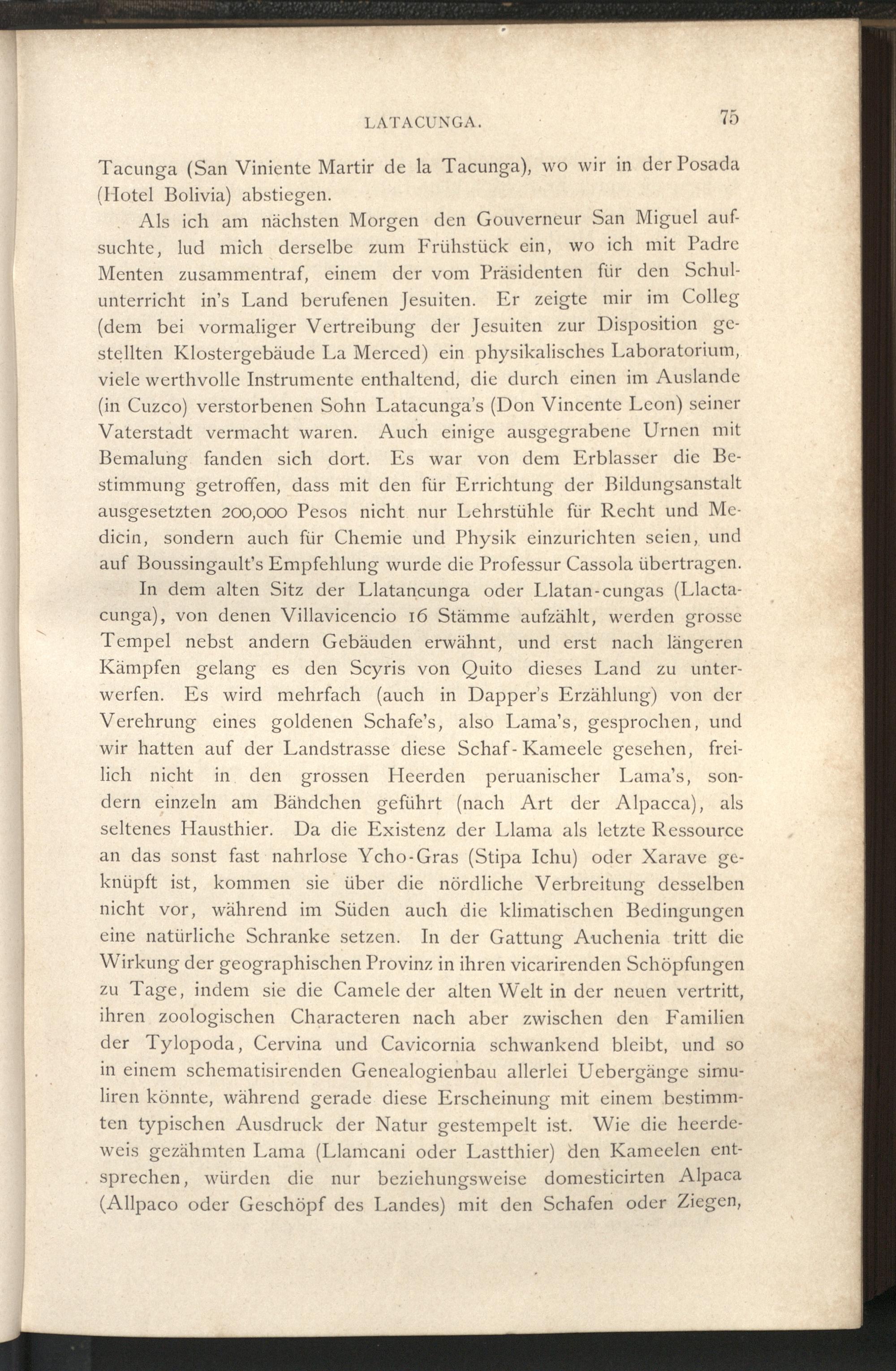 LATACUNGA. 75

Tacunga (San Viniente Martir de la Tacunga), wo wir in der Posada (Hotel Bolivia) abstiegen.

Als ich am nächsten Morgen den Gouverneur San Miguel aufsuchte, lud mich derselbe zum Frühstück ein, wo ich mit Padre Menten zusammentraf, einem der vom Präsidenten für den Schulunterricht in's Land berufenen Jesuiten. Er zeigte mir im Colleg (dem bei vormaliger Vertreibung der Jesuiten zur Disposition gestellten Klostergebäude La Merced) ein physikalisches Laboratorium, viele werthvolle Instrumente enthaltend, die durch einen im Auslande (in Cuzco) verstorbenen Sohn Latacunga's (Don Vincente Leon) seiner Vaterstadt vermacht waren. Auch einige ausgegrabene Urnen mit Bemalung fanden sich dort. Es war von dem Erblasser die Bestimmung getroffen, dass mit den für Errichtung der Bildungsanstalt ausgesetzten 200,000 Pesos nicht nur Lehrstühle für Recht und Medicin, sondern auch für Chemie und Physik einzurichten seien, und auf Boussingault's Empfehlung wurde die Professur Cassola übertragen.

In dem alten Sitz der Llatancunga oder Llatan-cungas (Llactacunga), von denen Villavicencio 16 Stämme aufzählt, werden grosse Tempel nebst andern Gebäuden erwähnt, und erst nach längeren Kämpfen gelang es den Scyris von Quito dieses Land zu unterwerfen. Es wird mehrfach (auch in Dapper's Erzählung) von der Verehrung eines goldenen Schafe's, also Lama's, gesprochen, und wir hatten auf der Landstrasse diese Schaf-Kameele gesehen, freilich nicht in den grossen Heerden peruanischer Lama's, sondern einzeln am Bändchen geführt (nach Art der Alpacca), als seltenes Hausthier. Da die Existenz der Llama als letzte Ressource an das sonst fast nahrlose Ycho-Gras (Stipa Ichu) oder Xarave geknüpft ist, kommen sie über die nördliche Verbreitung desselben nicht vor, während im Süden auch die klimatischen Bedingungen eine natürliche Schranke setzen. In der Gattung Auchenia tritt die Wirkung der geographischen Provinz in ihren vicarirenden Schöpfungen zu Tage, indem sie die Camele der alten Welt in der neuen vertritt, ihren zoologischen Characteren nach aber zwischen den Familien der Tylopoda, Cervina und Cavicornia schwankend bleibt, und so in einem schematisirenden Genealogienbau allerlei Uebergänge simuliren könnte, während gerade diese Erscheinung mit einem bestimmten typischen Ausdruck der Natur gestempelt ist. Wie die heerdeweis gezähmten Lama (Llamcani oder Lastthier) den Kameelen entsprechen, würden die nur beziehungsweise domesticirten Alpaca (Allpaco oder Geschöpf des Landes) mit den Schafen oder Ziegen,